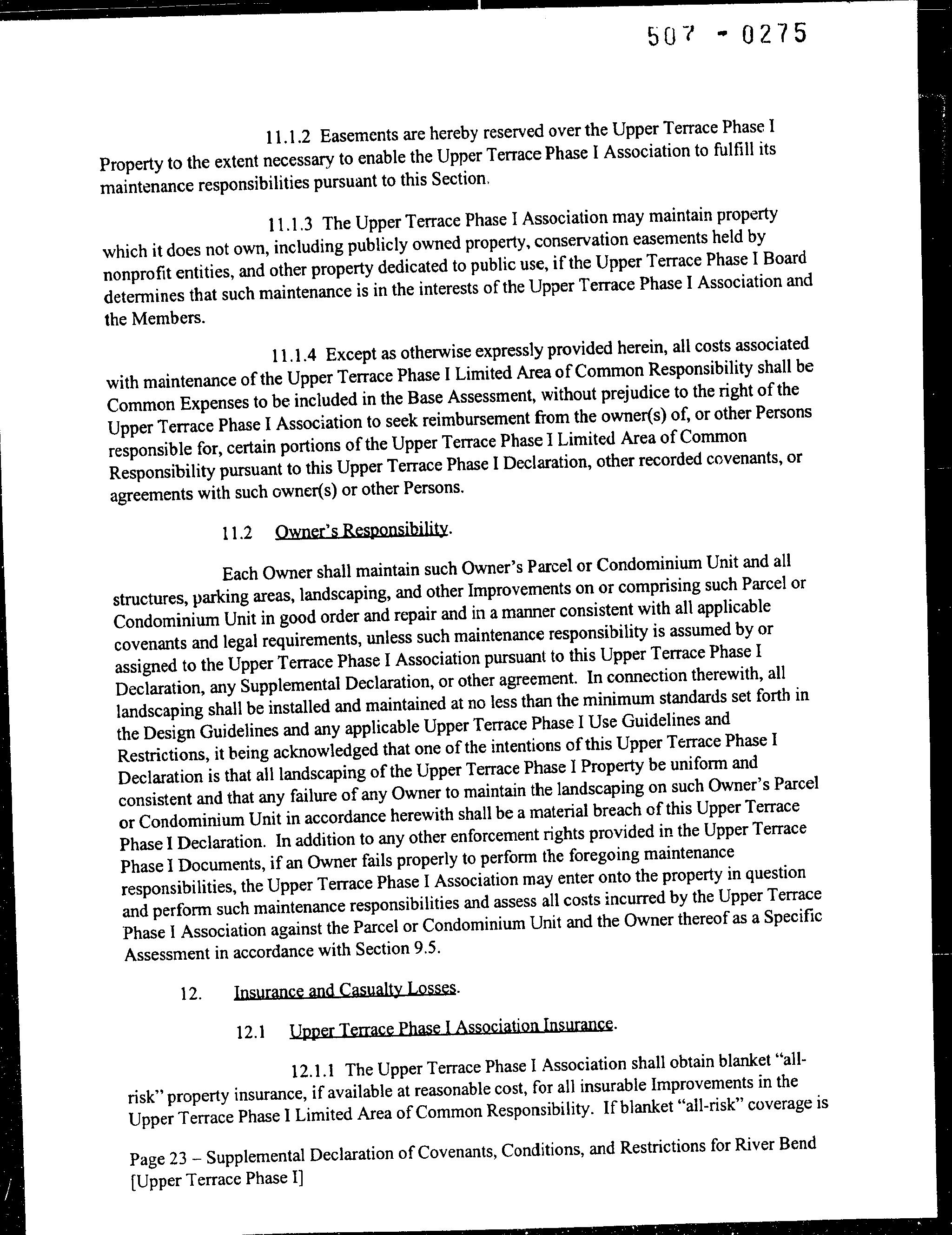 507 - 0275

11.1.2 Easements are hereby reserved over the Upper Terrace Phase I Property to the extent necessary to enable the Upper Terrace Phase I Association to fulfill its maintenance responsibilities pursuant to this Section.

11.1.3 The Upper Terrace Phase I Association may maintain property which it does not own, including publicly owned property, conservation easements held by nonprofit entities, and other property dedicated to public use, if the Upper Terrace Phase I Board determines that such maintenance is in the interests of the Upper Terrace Phase I Association and the Members.

11.1.4 Except as otherwise expressly provided herein, all costs associated with maintenance of the Upper Terrace Phase I Limited Area of Common Responsibility shall be Common Expenses to be included in the Base Assessment, without prejudice to the right of the Upper Terrace Phase I Association to seek reimbursement from the owner(s) of, or other Persons responsible for, certain portions of the Upper Terrace Phase I Limited Area of Common Responsibility pursuant to this Upper Terrace Phase I Declaration, other recorded covenants, or agreements with such owner(s) or other Persons.

11.2 Owner's Responsibility.

Each Owner shall maintain such Owner's Parcel or Condominium Unit and all structures, parking areas, landscaping, and other Improvements on or comprising such Parcel or Condominium Unit in good order and repair and in a manner consistent with all applicable covenants and legal requirements, unless such maintenance responsibility is assumed by or assigned to the Upper Terrace Phase I Association pursuant to this Upper Terrace Phase I Declaration, any Supplemental Declaration, or other agreement. In connection therewith, all landscaping shall be installed and maintained at no less than the minimum standards set forth in the Design Guidelines and any applicable Upper Terrace Phase I Use Guidelines and Restrictions, it being acknowledged that one of the intentions of this Upper Terrace Phase I Declaration is that all landscaping of the Upper Terrace Phase I Property be uniform and consistent and that any failure of any Owner to maintain the landscaping on such Owner's Parcel or Condominium Unit in accordance herewith shall be a material breach of this Upper Terrace Phase I Declaration. In addition to any other enforcement rights provided in the Upper Terrace Phase I Documents, if an Owner fails properly to perform the foregoing maintenance responsibilities, the Upper Terrace Phase I Association may enter onto the property in question and perform such maintenance responsibilities and assess all costs incurred by the Upper Terrace Phase I Association against the Parcel or Condominium Unit and the Owner thereof as a Specific Assessment in accordance with Section 9.5.

12. Insurance and Casualty Losses.

12.1 Upper Terrace Phase I Association Insurance.

12.1.1 The Upper Terrace Phase I Association shall obtain blanket "all-risk" property insurance, if available at reasonable cost, for all insurable Improvements in the Upper Terrace Phase I Limited Area of Common Responsibility. If blanket "all-risk" coverage is

Page 23 – Supplemental Declaration of Covenants, Conditions, and Restrictions for River Bend [Upper Terrace Phase I]